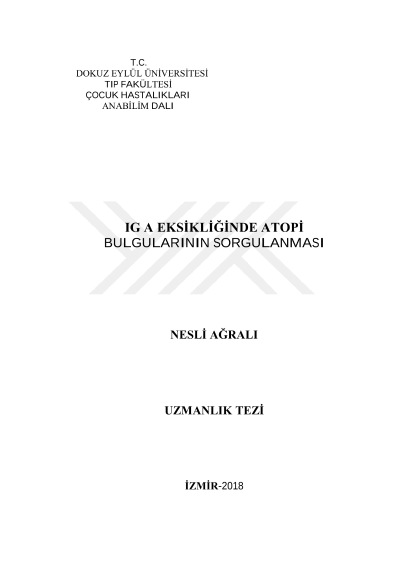 T.C.
DOKUZ EYLÜL ÜNİVERSİTESİ
TIP FAKÜLTESİ
ÇOCUK HASTALIKLARI
ANABİLİM DALI

IG A EKSİKLİĞİNDE ATOPİ
BULGULARININ SORGULANMASI

NESLİ AĞRALI

UZMANLIK TEZİ

İZMİR-2018